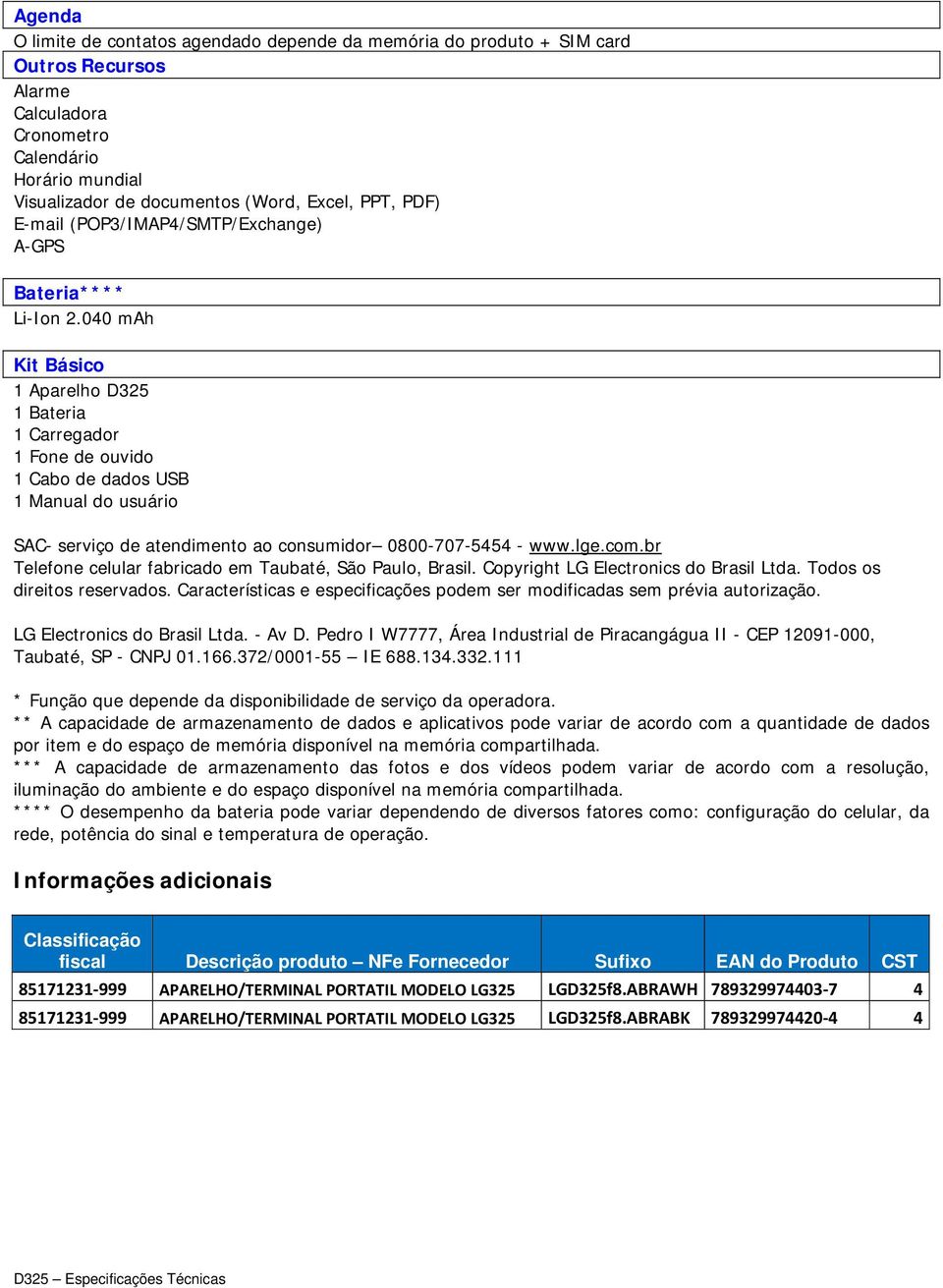 Agenda
O limite de contatos agendado depende da memória do produto + SIM card

Outros Recursos
Alarme
Calculadora
Cronometro
Calendário
Horário mundial
Visualizador de documentos (Word, Excel, PPT, PDF)
E-mail (POP3/IMAP4/SMTP/Exchange)
A-GPS

Bateria****
Li-Ion 2.040 mAh

Kit Básico
1 Aparelho D325
1 Bateria
1 Carregador
1 Fone de ouvido
1 Cabo de dados USB
1 Manual do usuário

SAC- serviço de atendimento ao consumidor– 0800-707-5454 - www.lge.com.br
Telefone celular fabricado em Taubaté, São Paulo, Brasil. Copyright LG Electronics do Brasil Ltda. Todos os direitos reservados. Características e especificações podem ser modificadas sem prévia autorização.

LG Electronics do Brasil Ltda. - Av D. Pedro I W7777, Área Industrial de Piracangágua II - CEP 12091-000, Taubaté, SP - CNPJ 01.166.372/0001-55 – IE 688.134.332.111

* Função que depende da disponibilidade de serviço da operadora.
** A capacidade de armazenamento de dados e aplicativos pode variar de acordo com a quantidade de dados por item e do espaço de memória disponível na memória compartilhada.
*** A capacidade de armazenamento das fotos e dos vídeos podem variar de acordo com a resolução, iluminação do ambiente e do espaço disponível na memória compartilhada.
**** O desempenho da bateria pode variar dependendo de diversos fatores como: configuração do celular, da rede, potência do sinal e temperatura de operação.

Informações adicionais

| Classificação fiscal | Descrição produto – NFe Fornecedor | Sufixo | EAN do Produto | CST |
|---|---|---|---|---|
| 85171231-999 | APARELHO/TERMINAL PORTATIL MODELO LG325 | LGD325f8.ABRAWH | 789329974403-7 | 4 |
| 85171231-999 | APARELHO/TERMINAL PORTATIL MODELO LG325 | LGD325f8.ABRABK | 789329974420-4 | 4 |

D325 – Especificações Técnicas